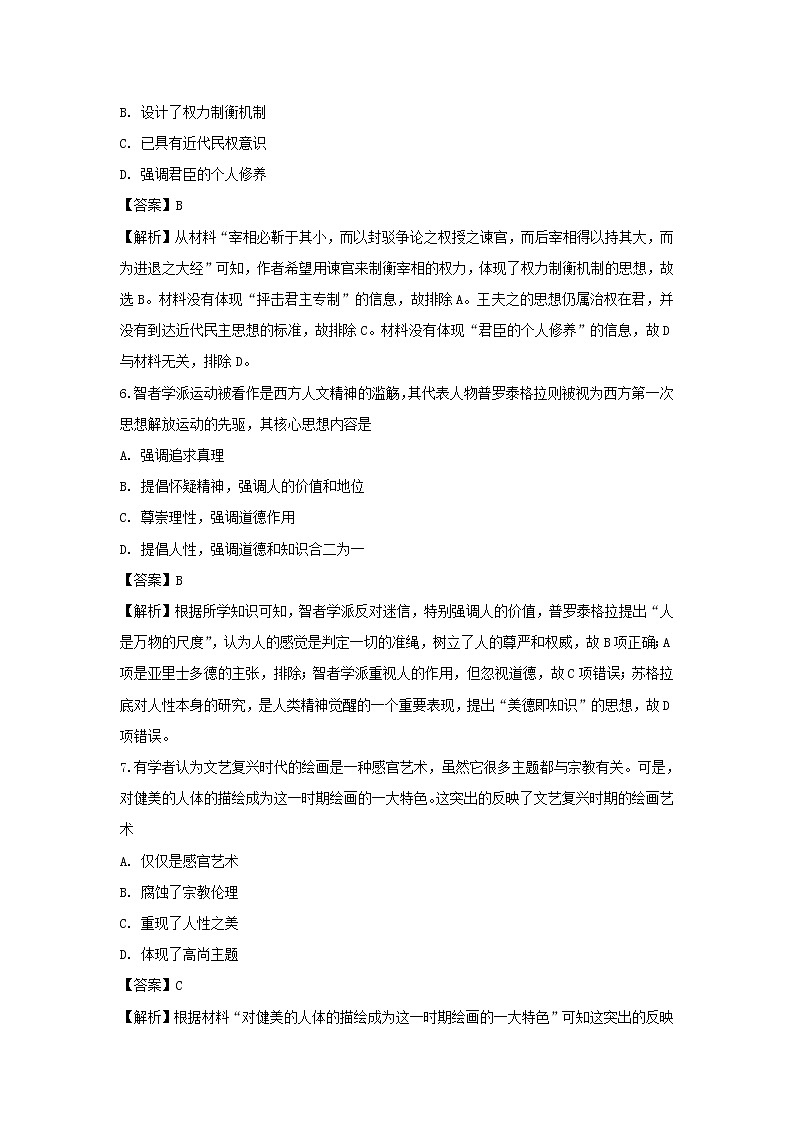 B. 设计了权力制衡机制

C. 已具有近代民权意识

D. 强调君臣的个人修养

【答案】B

【解析】从材料“宰相必靳于其小，而以封驳争论之权授之谏官，而后宰相得以持其大，而为进退之大经”可知，作者希望用谏官来制衡宰相的权力，体现了权力制衡机制的思想，故选B。材料没有体现“抨击君主专制”的信息，故排除A。王夫之的思想仍属治权在君，并没有到达近代民主思想的标准，故排除C。材料没有体现“君臣的个人修养”的信息，故D与材料无关，排除D。

6.智者学派运动被看作是西方人文精神的滥觞,其代表人物普罗泰格拉则被视为西方第一次思想解放运动的先驱，其核心思想内容是

A. 强调追求真理

B. 提倡怀疑精神，强调人的价值和地位

C. 尊崇理性，强调道德作用

D. 提倡人性，强调道德和知识合二为一

【答案】B

【解析】根据所学知识可知，智者学派反对迷信，特别强调人的价值，普罗泰格拉提出“人是万物的尺度”，认为人的感觉是判定一切的准绳，树立了人的尊严和权威，故B项正确；A项是亚里士多德的主张，排除；智者学派重视人的作用，但忽视道德，故C项错误；苏格拉底对人性本身的研究，是人类精神觉醒的一个重要表现，提出“美德即知识”的思想，故D项错误。

7.有学者认为文艺复兴时代的绘画是一种感官艺术，虽然它很多主题都与宗教有关。可是，对健美的人体的描绘成为这一时期绘画的一大特色。这突出的反映了文艺复兴时期的绘画艺术

A. 仅仅是感官艺术

B. 腐蚀了宗教伦理

C. 重现了人性之美

D. 体现了高尚主题

【答案】C

【解析】根据材料“对健美的人体的描绘成为这一时期绘画的一大特色”可知这突出的反映